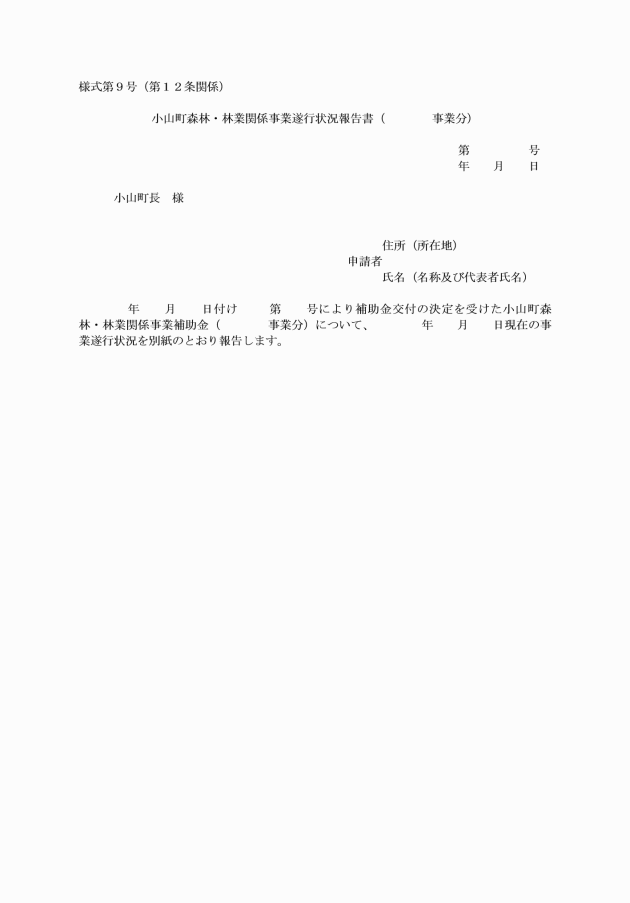 様式第９号（第１２条関係）

小山町森林・林業関係事業遂行状況報告書（　　　　事業分）

第　　　　号
年　　月　　日

小山町長　様

住所（所在地）
申請者
氏名（名称及び代表者氏名）

年　　月　　日付け　　第　　号により補助金交付の決定を受けた小山町森林・林業関係事業補助金（　　　　事業分）について、　　　年　　月　　日現在の事業遂行状況を別紙のとおり報告します。